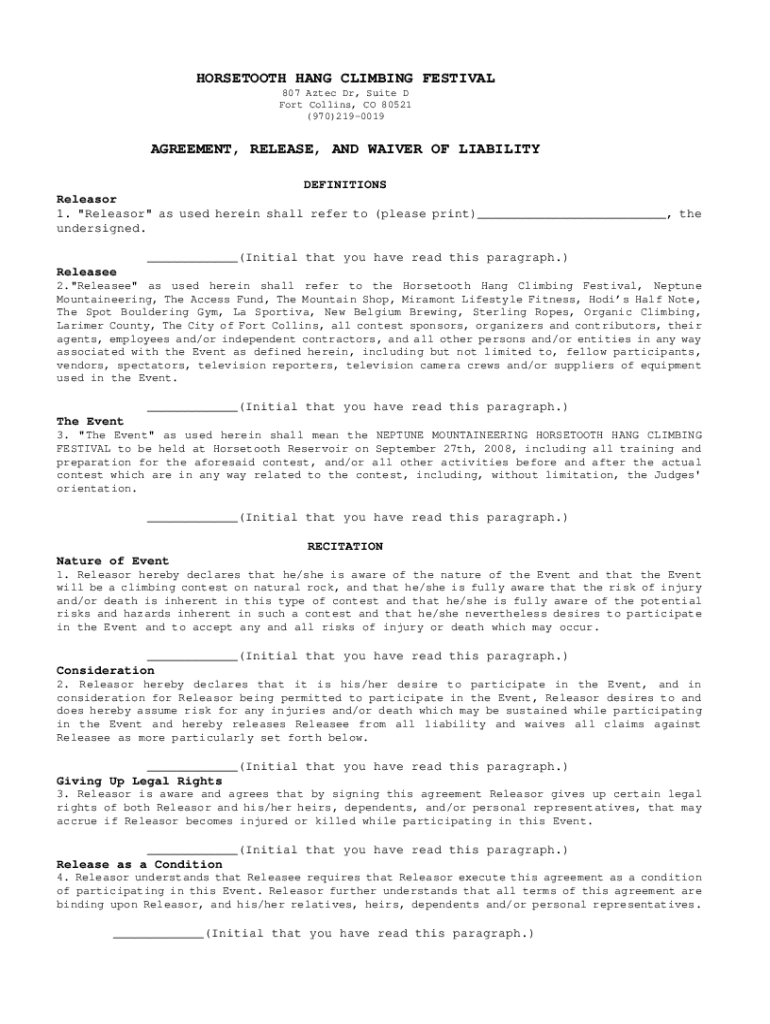 HORSETOOTH HANG CLIMBING FESTIVAL
807 Aztec Dr, Suite D
Fort Collins, CO 80521
(970)219-0019

AGREEMENT, RELEASE, AND WAIVER OF LIABILITY

DEFINITIONS

Releasor
1. "Releasor" as used herein shall refer to (please print)________________________, the undersigned.

____________(Initial that you have read this paragraph.)

Releasee
2."Releasee" as used herein shall refer to the Horsetooth Hang Climbing Festival, Neptune Mountaineering, The Access Fund, The Mountain Shop, Miramont Lifestyle Fitness, Hodi's Half Note, The Spot Bouldering Gym, La Sportiva, New Belgium Brewing, Sterling Ropes, Organic Climbing, Larimer County, The City of Fort Collins, all contest sponsors, organizers and contributors, their agents, employees and/or independent contractors, and all other persons and/or entities in any way associated with the Event as defined herein, including but not limited to, fellow participants, vendors, spectators, television reporters, television camera crews and/or suppliers of equipment used in the Event.

____________(Initial that you have read this paragraph.)

The Event
3. "The Event" as used herein shall mean the NEPTUNE MOUNTAINEERING HORSETOOTH HANG CLIMBING FESTIVAL to be held at Horsetooth Reservoir on September 27th, 2008, including all training and preparation for the aforesaid contest, and/or all other activities before and after the actual contest which are in any way related to the contest, including, without limitation, the Judges' orientation.

____________(Initial that you have read this paragraph.)

RECITATION

Nature of Event
1. Releasor hereby declares that he/she is aware of the nature of the Event and that the Event will be a climbing contest on natural rock, and that he/she is fully aware that the risk of injury and/or death is inherent in this type of contest and that he/she is fully aware of the potential risks and hazards inherent in such a contest and that he/she nevertheless desires to participate in the Event and to accept any and all risks of injury or death which may occur.

____________(Initial that you have read this paragraph.)

Consideration
2. Releasor hereby declares that it is his/her desire to participate in the Event, and in consideration for Releasor being permitted to participate in the Event, Releasor desires to and does hereby assume risk for any injuries and/or death which may be sustained while participating in the Event and hereby releases Releasee from all liability and waives all claims against Releasee as more particularly set forth below.

____________(Initial that you have read this paragraph.)

Giving Up Legal Rights
3. Releasor is aware and agrees that by signing this agreement Releasor gives up certain legal rights of both Releasor and his/her heirs, dependents, and/or personal representatives, that may accrue if Releasor becomes injured or killed while participating in this Event.

____________(Initial that you have read this paragraph.)

Release as a Condition
4. Releasor understands that Releasee requires that Releasor execute this agreement as a condition of participating in this Event. Releasor further understands that all terms of this agreement are binding upon Releasor, and his/her relatives, heirs, dependents and/or personal representatives.

____________(Initial that you have read this paragraph.)